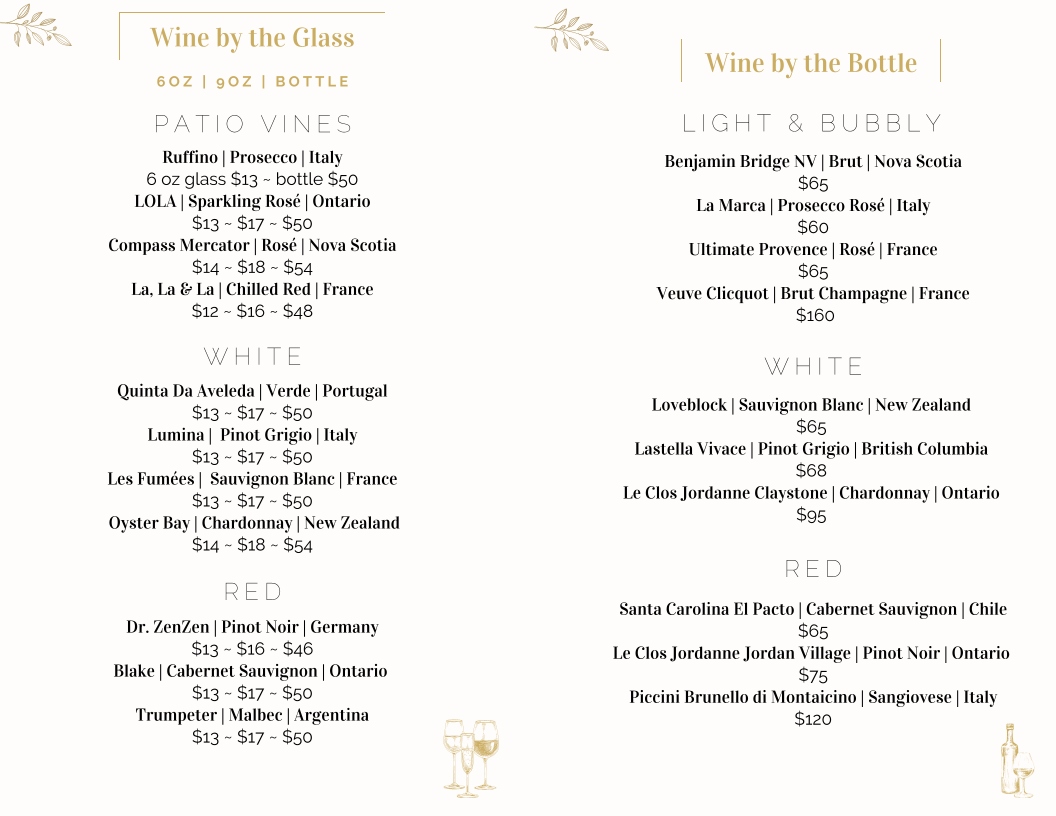 Wine by the Glass

6OZ | 9OZ | BOTTLE

PATIO VINES

Ruffino | Prosecco | Italy
6 oz glass $13 ~ bottle $50
LOLA | Sparkling Rosé | Ontario
$13 ~ $17 ~ $50
Compass Mercator | Rosé | Nova Scotia
$14 ~ $18 ~ $54
La, La & La | Chilled Red | France
$12 ~ $16 ~ $48

WHITE

Quinta Da Aveleda | Verde | Portugal
$13 ~ $17 ~ $50
Lumina | Pinot Grigio | Italy
$13 ~ $17 ~ $50
Les Fumées | Sauvignon Blanc | France
$13 ~ $17 ~ $50
Oyster Bay | Chardonnay | New Zealand
$14 ~ $18 ~ $54

RED

Dr. ZenZen | Pinot Noir | Germany
$13 ~ $16 ~ $46
Blake | Cabernet Sauvignon | Ontario
$13 ~ $17 ~ $50
Trumpeter | Malbec | Argentina
$13 ~ $17 ~ $50

Wine by the Bottle

LIGHT & BUBBLY

Benjamin Bridge NV | Brut | Nova Scotia
$65
La Marca | Prosecco Rosé | Italy
$60
Ultimate Provence | Rosé | France
$65
Veuve Clicquot | Brut Champagne | France
$160

WHITE

Loveblock | Sauvignon Blanc | New Zealand
$65
Lastella Vivace | Pinot Grigio | British Columbia
$68
Le Clos Jordanne Claystone | Chardonnay | Ontario
$95

RED

Santa Carolina El Pacto | Cabernet Sauvignon | Chile
$65
Le Clos Jordanne Jordan Village | Pinot Noir | Ontario
$75
Piccini Brunello di Montaicino | Sangiovese | Italy
$120